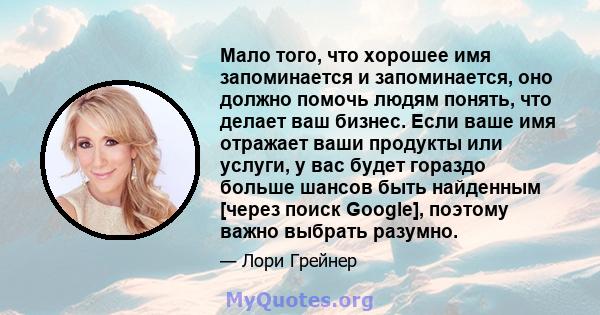 Мало того, что хорошее имя запоминается и запоминается, оно должно помочь людям понять, что делает ваш бизнес. Если ваше имя отражает ваши продукты или услуги, у вас будет гораздо больше шансов быть найденным [через поиск Google], поэтому важно выбрать разумно.

— Лори Грейнер

MyQuotes.org